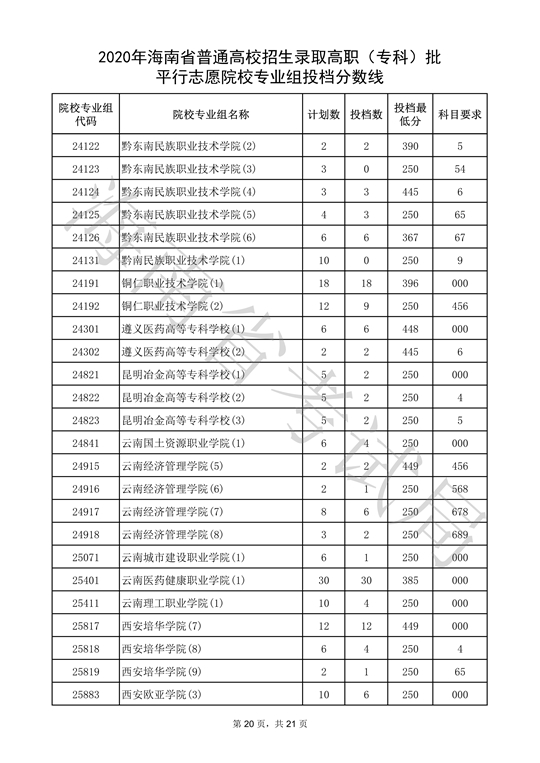 2020年海南省普通高校招生录取高职（专科）批
平行志愿院校专业组投档分数线

| 院校专业组代码 | 院校专业组名称 | 计划数 | 投档数 | 投档最低分 | 科目要求 |
|---|---|---|---|---|---|
| 24122 | 黔东南民族职业技术学院(2) | 2 | 2 | 390 | 5 |
| 24123 | 黔东南民族职业技术学院(3) | 3 | 0 | 250 | 54 |
| 24124 | 黔东南民族职业技术学院(4) | 3 | 3 | 445 | 6 |
| 24125 | 黔东南民族职业技术学院(5) | 4 | 3 | 250 | 65 |
| 24126 | 黔东南民族职业技术学院(6) | 6 | 6 | 367 | 67 |
| 24131 | 黔南民族职业技术学院(1) | 10 | 0 | 250 | 9 |
| 24191 | 铜仁职业技术学院(1) | 18 | 18 | 396 | 000 |
| 24192 | 铜仁职业技术学院(2) | 12 | 9 | 250 | 456 |
| 24301 | 遵义医药高等专科学校(1) | 6 | 6 | 448 | 000 |
| 24302 | 遵义医药高等专科学校(2) | 2 | 2 | 445 | 6 |
| 24821 | 昆明冶金高等专科学校(1) | 5 | 2 | 250 | 000 |
| 24822 | 昆明冶金高等专科学校(2) | 5 | 2 | 250 | 4 |
| 24823 | 昆明冶金高等专科学校(3) | 5 | 2 | 250 | 5 |
| 24841 | 云南国土资源职业学院(1) | 6 | 4 | 250 | 000 |
| 24915 | 云南经济管理学院(5) | 2 | 2 | 449 | 456 |
| 24916 | 云南经济管理学院(6) | 2 | 1 | 250 | 568 |
| 24917 | 云南经济管理学院(7) | 8 | 6 | 250 | 678 |
| 24918 | 云南经济管理学院(8) | 3 | 2 | 250 | 689 |
| 25071 | 云南城市建设职业学院(1) | 6 | 1 | 250 | 000 |
| 25401 | 云南医药健康职业学院(1) | 30 | 30 | 385 | 000 |
| 25411 | 云南理工职业学院(1) | 10 | 4 | 250 | 000 |
| 25817 | 西安培华学院(7) | 12 | 12 | 449 | 000 |
| 25818 | 西安培华学院(8) | 6 | 4 | 250 | 4 |
| 25819 | 西安培华学院(9) | 2 | 1 | 250 | 65 |
| 25883 | 西安欧亚学院(3) | 10 | 6 | 250 | 000 |

第20页，共21页

海南省考试局